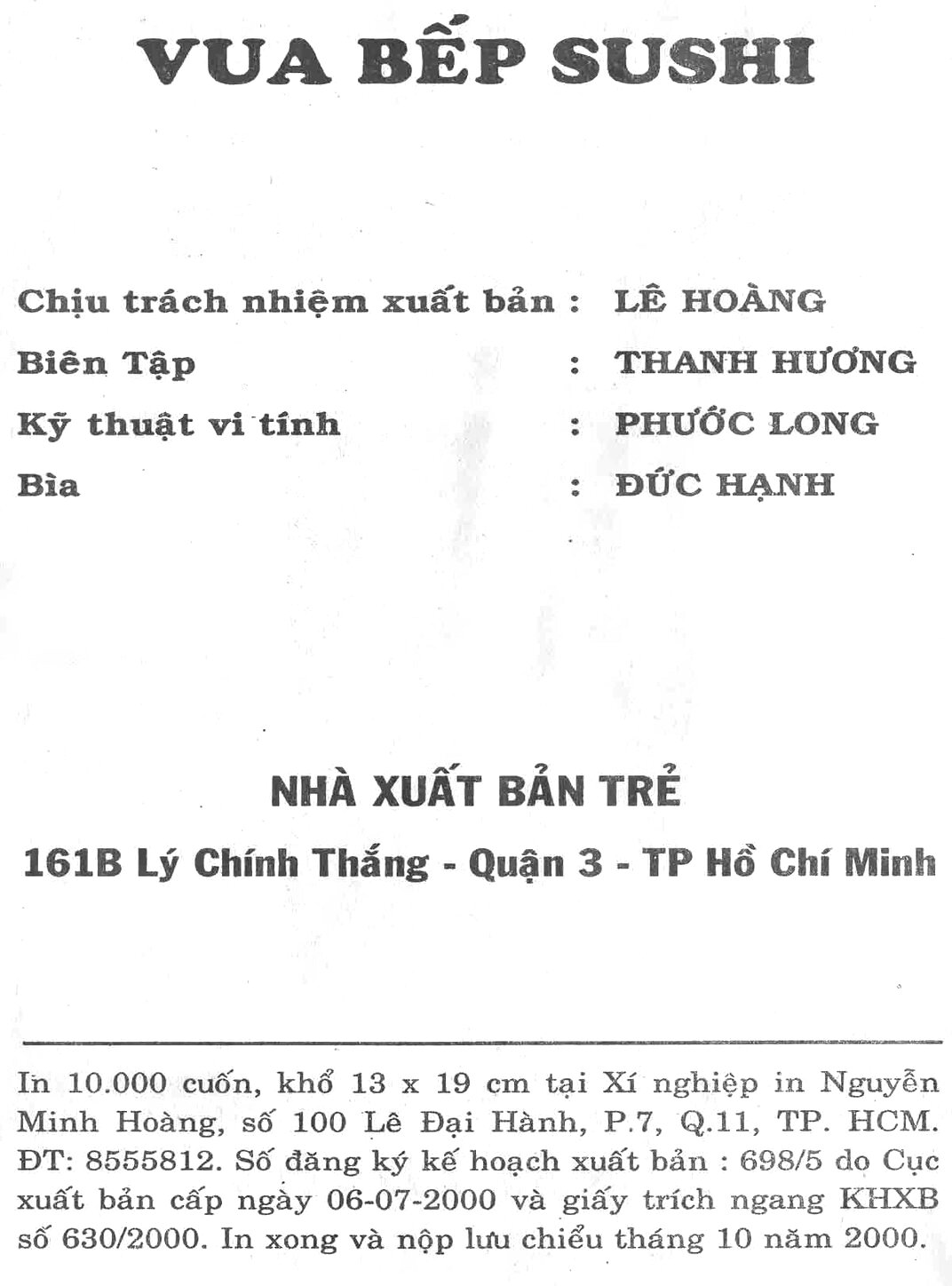 VUA BẾP SUSHI

Chịu trách nhiệm xuất bản : LÊ HOÀNG
Biên Tập : THANH HƯƠNG
Kỹ thuật vi tính : PHƯỚC LONG
Bìa : ĐỨC HẠNH

NHÀ XUẤT BẢN TRẺ
161B Lý Chính Thắng - Quận 3 - TP Hồ Chí Minh

In 10.000 cuốn, khổ 13 x 19 cm tại Xí nghiệp in Nguyễn Minh Hoàng, số 100 Lê Đại Hành, P.7, Q.11, TP. HCM. ĐT: 8555812. Số đăng ký kế hoạch xuất bản : 698/5 do Cục xuất bản cấp ngày 06-07-2000 và giấy trích ngang KHXB số 630/2000. In xong và nộp lưu chiểu tháng 10 năm 2000.